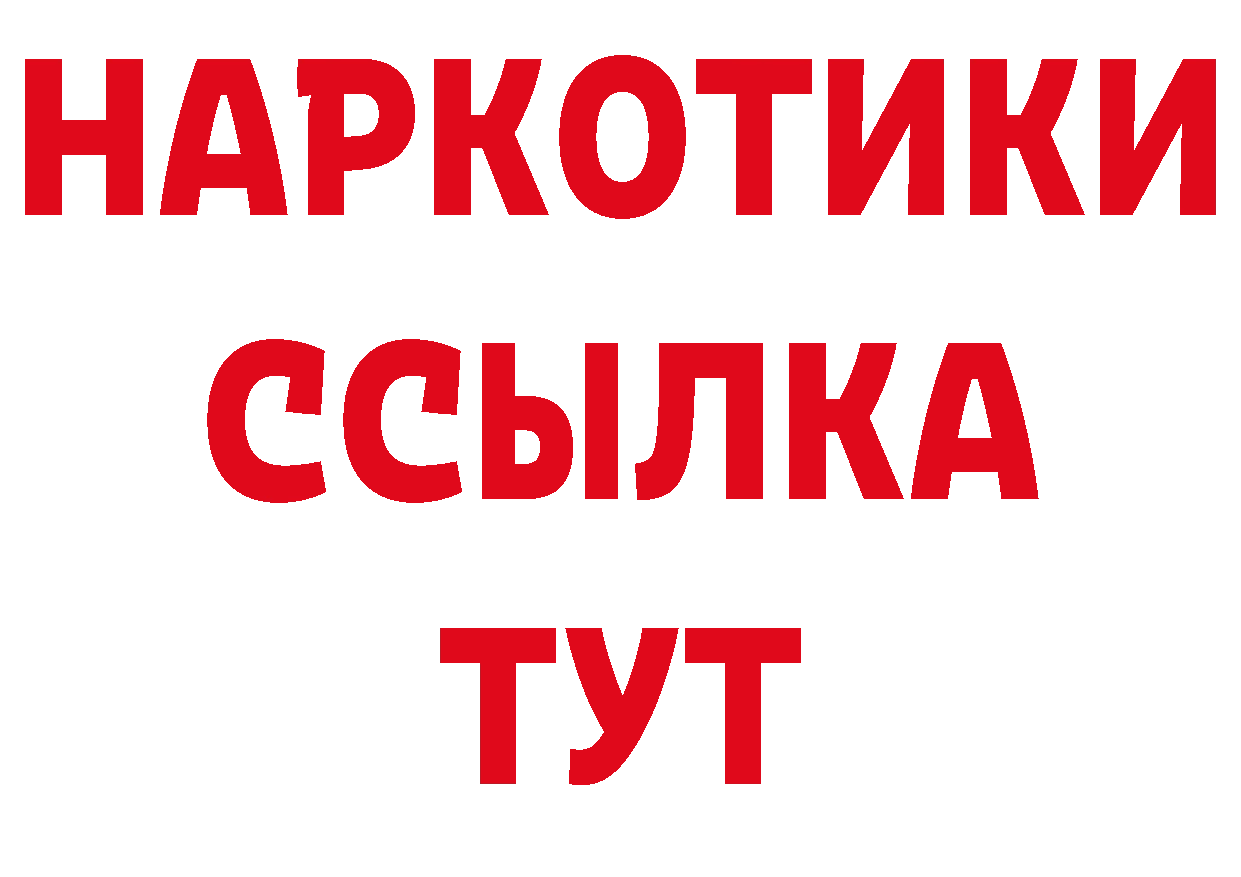 НАРКОТИКИ
ССЫЛКА
ТУТ